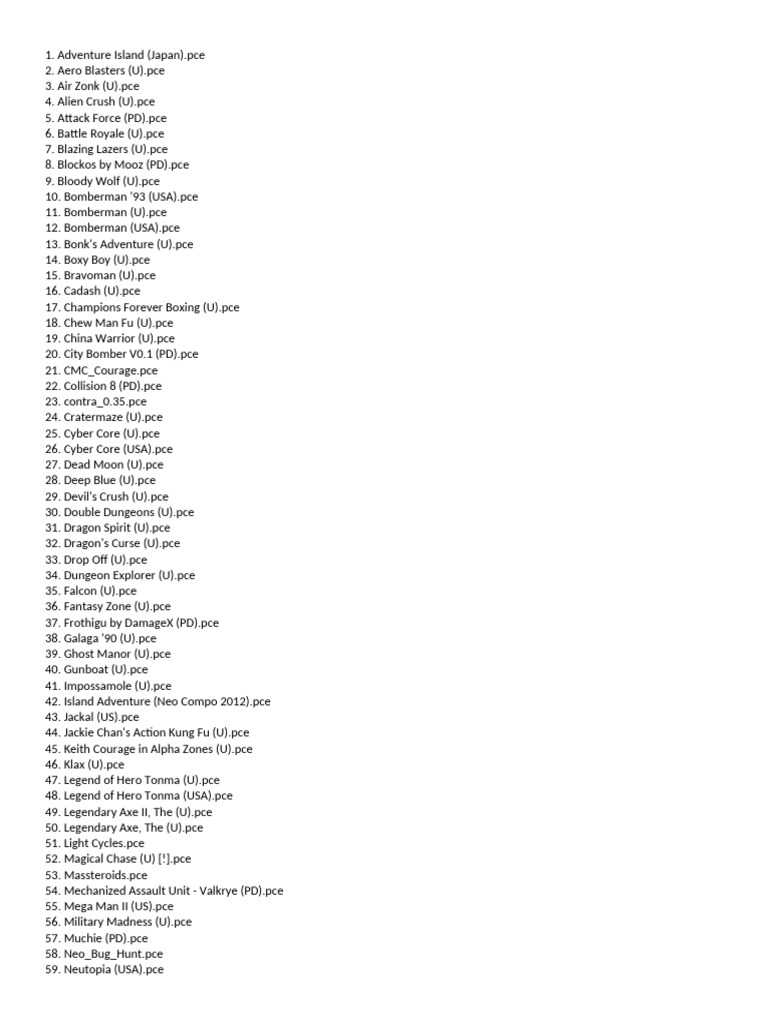 1. Adventure Island (Japan).pce
2. Aero Blasters (U).pce
3. Air Zonk (U).pce
4. Alien Crush (U).pce
5. Attack Force (PD).pce
6. Battle Royale (U).pce
7. Blazing Lazers (U).pce
8. Blockos by Mooz (PD).pce
9. Bloody Wolf (U).pce
10. Bomberman '93 (USA).pce
11. Bomberman (U).pce
12. Bomberman (USA).pce
13. Bonk's Adventure (U).pce
14. Boxy Boy (U).pce
15. Bravoman (U).pce
16. Cadash (U).pce
17. Champions Forever Boxing (U).pce
18. Chew Man Fu (U).pce
19. China Warrior (U).pce
20. City Bomber V0.1 (PD).pce
21. CMC_Courage.pce
22. Collision 8 (PD).pce
23. contra_0.35.pce
24. Cratermaze (U).pce
25. Cyber Core (U).pce
26. Cyber Core (USA).pce
27. Dead Moon (U).pce
28. Deep Blue (U).pce
29. Devil's Crush (U).pce
30. Double Dungeons (U).pce
31. Dragon Spirit (U).pce
32. Dragon's Curse (U).pce
33. Drop Off (U).pce
34. Dungeon Explorer (U).pce
35. Falcon (U).pce
36. Fantasy Zone (U).pce
37. Frothigu by DamageX (PD).pce
38. Galaga '90 (U).pce
39. Ghost Manor (U).pce
40. Gunboat (U).pce
41. Impossamole (U).pce
42. Island Adventure (Neo Compo 2012).pce
43. Jackal (US).pce
44. Jackie Chan's Action Kung Fu (U).pce
45. Keith Courage in Alpha Zones (U).pce
46. Klax (U).pce
47. Legend of Hero Tonma (U).pce
48. Legend of Hero Tonma (USA).pce
49. Legendary Axe II, The (U).pce
50. Legendary Axe, The (U).pce
51. Light Cycles.pce
52. Magical Chase (U) [!].pce
53. Massteroids.pce
54. Mechanized Assault Unit - Valkrye (PD).pce
55. Mega Man II (US).pce
56. Military Madness (U).pce
57. Muchie (PD).pce
58. Neo_Bug_Hunt.pce
59. Neutopia (USA).pce